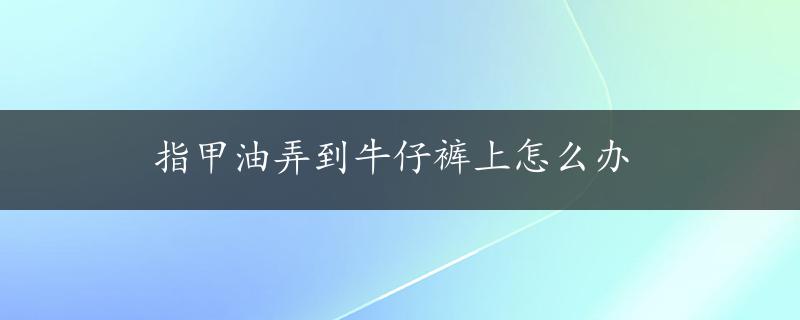 指甲油弄到牛仔裤上怎么办